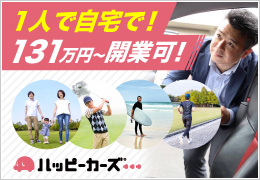 1人で自宅で!
131万円~開業可!

ハッピーカーズ